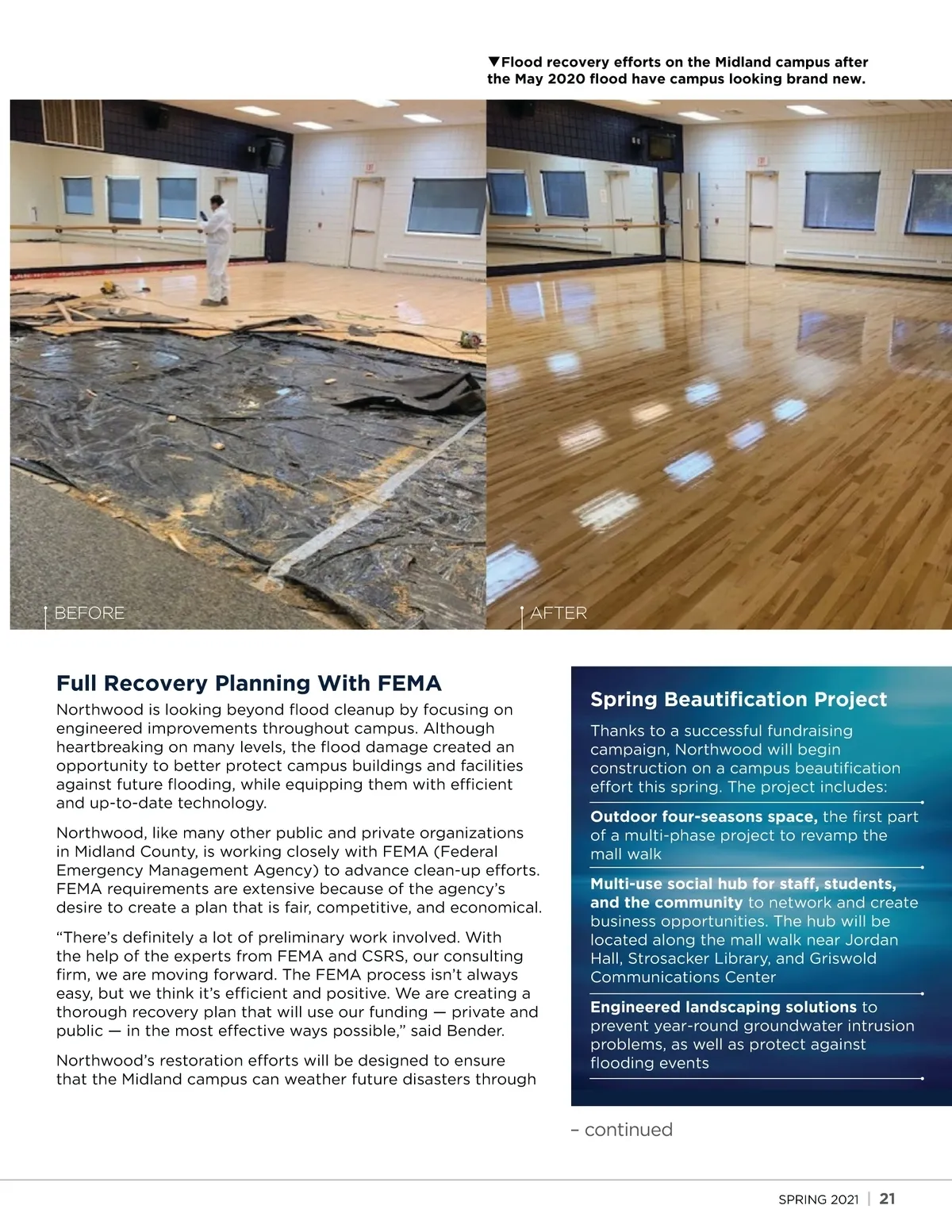 ▼Flood recovery efforts on the Midland campus after the May 2020 flood have campus looking brand new.

BEFORE

AFTER

Full Recovery Planning With FEMA

Northwood is looking beyond flood cleanup by focusing on engineered improvements throughout campus. Although heartbreaking on many levels, the flood damage created an opportunity to better protect campus buildings and facilities against future flooding, while equipping them with efficient and up-to-date technology.

Northwood, like many other public and private organizations in Midland County, is working closely with FEMA (Federal Emergency Management Agency) to advance clean-up efforts. FEMA requirements are extensive because of the agency's desire to create a plan that is fair, competitive, and economical.

"There's definitely a lot of preliminary work involved. With the help of the experts from FEMA and CSRS, our consulting firm, we are moving forward. The FEMA process isn't always easy, but we think it's efficient and positive. We are creating a thorough recovery plan that will use our funding — private and public — in the most effective ways possible," said Bender.

Northwood's restoration efforts will be designed to ensure that the Midland campus can weather future disasters through

Spring Beautification Project

Thanks to a successful fundraising campaign, Northwood will begin construction on a campus beautification effort this spring. The project includes:

Outdoor four-seasons space, the first part of a multi-phase project to revamp the mall walk

Multi-use social hub for staff, students, and the community to network and create business opportunities. The hub will be located along the mall walk near Jordan Hall, Strosacker Library, and Griswold Communications Center

Engineered landscaping solutions to prevent year-round groundwater intrusion problems, as well as protect against flooding events

– continued

SPRING 2021 | 21